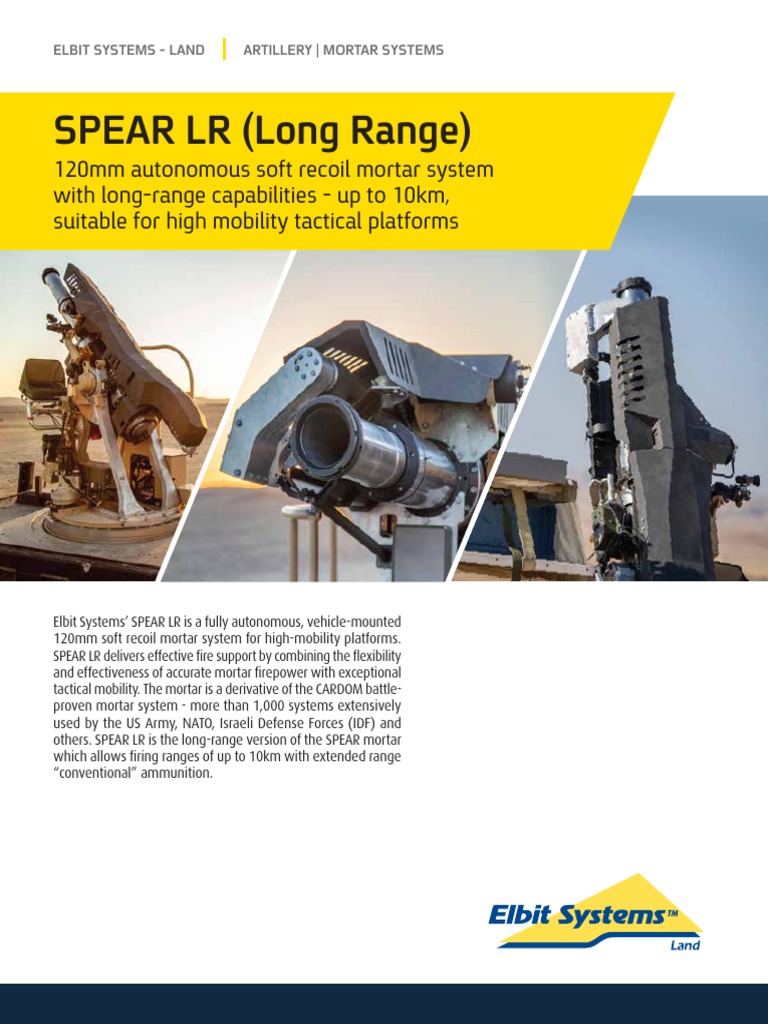 ELBIT SYSTEMS - LAND | ARTILLERY | MORTAR SYSTEMS

SPEAR LR (Long Range)

120mm autonomous soft recoil mortar system with long-range capabilities - up to 10km, suitable for high mobility tactical platforms

Elbit Systems' SPEAR LR is a fully autonomous, vehicle-mounted 120mm soft recoil mortar system for high-mobility platforms. SPEAR LR delivers effective fire support by combining the flexibility and effectiveness of accurate mortar firepower with exceptional tactical mobility. The mortar is a derivative of the CARDOM battle-proven mortar system - more than 1,000 systems extensively used by the US Army, NATO, Israeli Defense Forces (IDF) and others. SPEAR LR is the long-range version of the SPEAR mortar which allows firing ranges of up to 10km with extended range "conventional" ammunition.

Elbit Systems™
Land